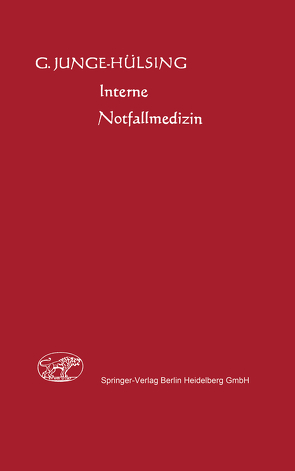 G. JUNGE-HÜLSING

Interne Notfallmedizin

Springer-Verlag Berlin Heidelberg GmbH